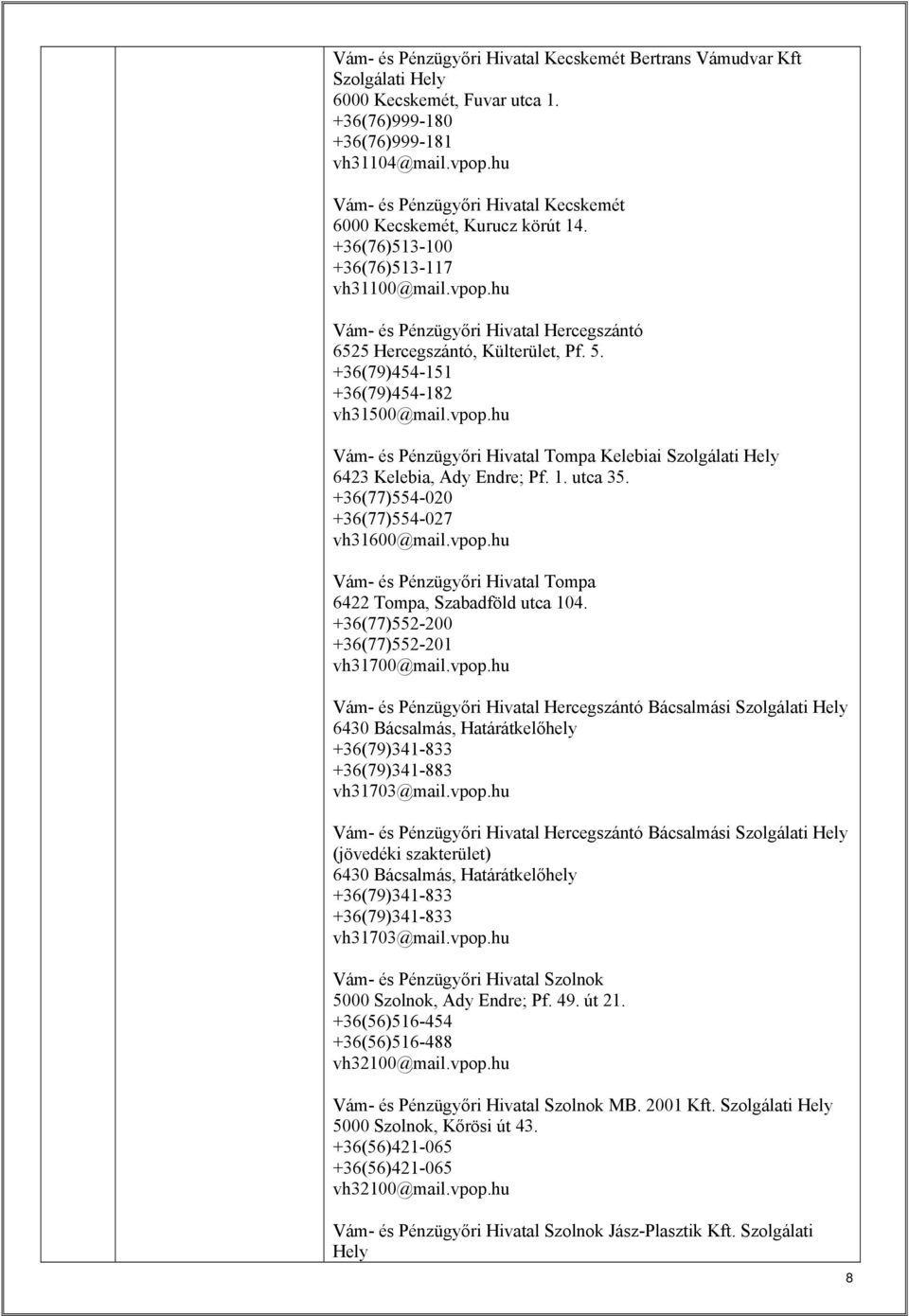 Vám- és Pénzügyőri Hivatal Kecskemét Bertrans Vámudvar Kft Szolgálati Hely
6000 Kecskemét, Fuvar utca 1.
+36(76)999-180
+36(76)999-181
vh31104@mail.vpop.hu

Vám- és Pénzügyőri Hivatal Kecskemét
6000 Kecskemét, Kurucz körút 14.
+36(76)513-100
+36(76)513-117
vh31100@mail.vpop.hu

Vám- és Pénzügyőri Hivatal Hercegszántó
6525 Hercegszántó, Külterület, Pf. 5.
+36(79)454-151
+36(79)454-182
vh31500@mail.vpop.hu

Vám- és Pénzügyőri Hivatal Tompa Kelebiai Szolgálati Hely
6423 Kelebia, Ady Endre; Pf. 1. utca 35.
+36(77)554-020
+36(77)554-027
vh31600@mail.vpop.hu

Vám- és Pénzügyőri Hivatal Tompa
6422 Tompa, Szabadföld utca 104.
+36(77)552-200
+36(77)552-201
vh31700@mail.vpop.hu

Vám- és Pénzügyőri Hivatal Hercegszántó Bácsalmási Szolgálati Hely
6430 Bácsalmás, Határátkelőhely
+36(79)341-833
+36(79)341-883
vh31703@mail.vpop.hu

Vám- és Pénzügyőri Hivatal Hercegszántó Bácsalmási Szolgálati Hely (jövedéki szakterület)
6430 Bácsalmás, Határátkelőhely
+36(79)341-833
+36(79)341-833
vh31703@mail.vpop.hu

Vám- és Pénzügyőri Hivatal Szolnok
5000 Szolnok, Ady Endre; Pf. 49. út 21.
+36(56)516-454
+36(56)516-488
vh32100@mail.vpop.hu

Vám- és Pénzügyőri Hivatal Szolnok MB. 2001 Kft. Szolgálati Hely
5000 Szolnok, Kőrösi út 43.
+36(56)421-065
+36(56)421-065
vh32100@mail.vpop.hu

Vám- és Pénzügyőri Hivatal Szolnok Jász-Plasztik Kft. Szolgálati Hely

8